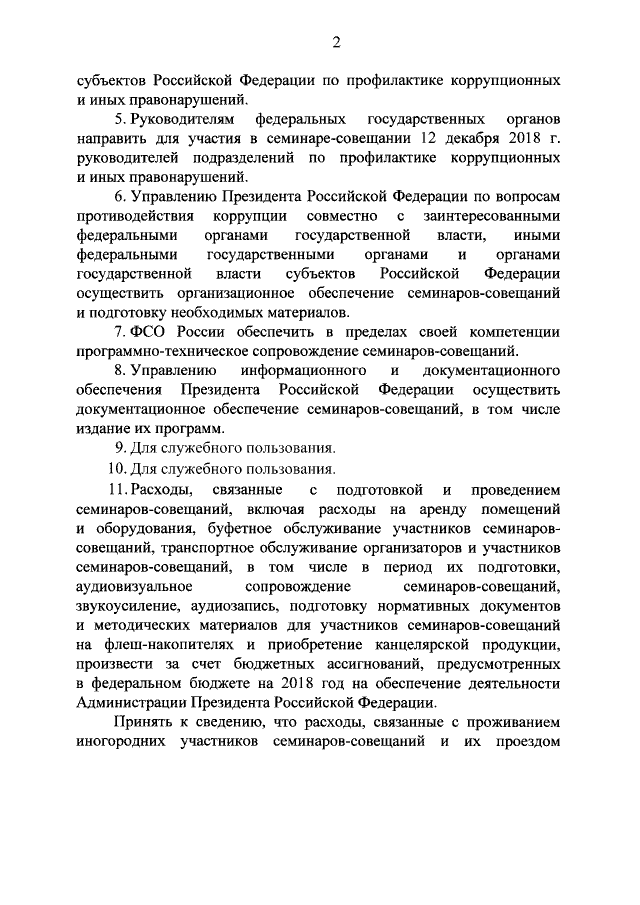 2

субъектов Российской Федерации по профилактике коррупционных и иных правонарушений.

5. Руководителям федеральных государственных органов направить для участия в семинаре-совещании 12 декабря 2018 г. руководителей подразделений по профилактике коррупционных и иных правонарушений.

6. Управлению Президента Российской Федерации по вопросам противодействия коррупции совместно с заинтересованными федеральными органами государственной власти, иными федеральными государственными органами и органами государственной власти субъектов Российской Федерации осуществить организационное обеспечение семинаров-совещаний и подготовку необходимых материалов.

7. ФСО России обеспечить в пределах своей компетенции программно-техническое сопровождение семинаров-совещаний.

8. Управлению информационного и документационного обеспечения Президента Российской Федерации осуществить документационное обеспечение семинаров-совещаний, в том числе издание их программ.

9. Для служебного пользования.

10. Для служебного пользования.

11. Расходы, связанные с подготовкой и проведением семинаров-совещаний, включая расходы на аренду помещений и оборудования, буфетное обслуживание участников семинаров-совещаний, транспортное обслуживание организаторов и участников семинаров-совещаний, в том числе в период их подготовки, аудиовизуальное сопровождение семинаров-совещаний, звукоусиление, аудиозапись, подготовку нормативных документов и методических материалов для участников семинаров-совещаний на флеш-накопителях и приобретение канцелярской продукции, произвести за счет бюджетных ассигнований, предусмотренных в федеральном бюджете на 2018 год на обеспечение деятельности Администрации Президента Российской Федерации.

Принять к сведению, что расходы, связанные с проживанием иногородних участников семинаров-совещаний и их проездом